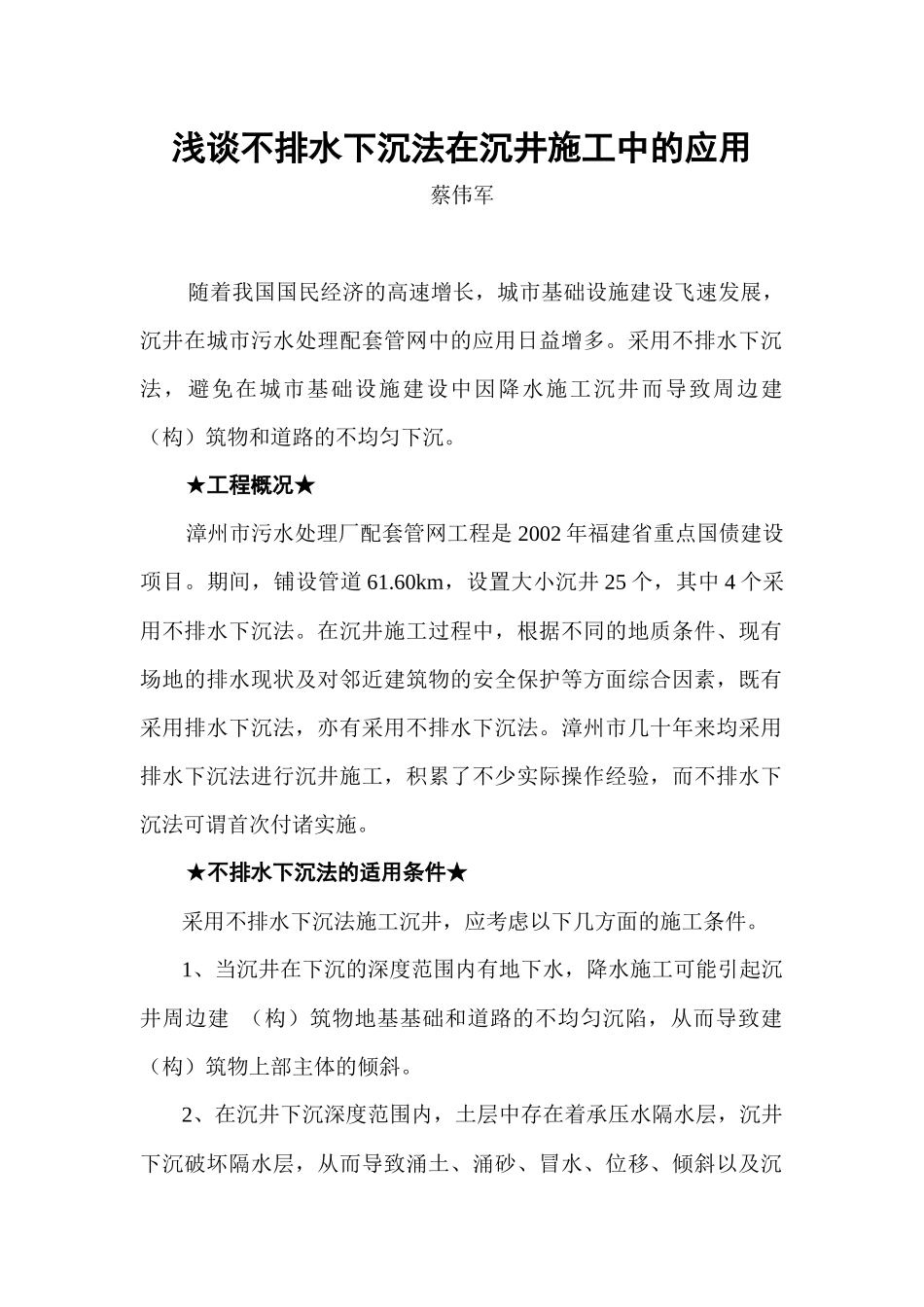 浅谈不排水下沉法在沉井施工中的应用

蔡伟军

随着我国国民经济的高速增长，城市基础设施建设飞速发展，沉井在城市污水处理配套管网中的应用日益增多。采用不排水下沉法，避免在城市基础设施建设中因降水施工沉井而导致周边建（构）筑物和道路的不均匀下沉。

★工程概况★

漳州市污水处理厂配套管网工程是 2002 年福建省重点国债建设项目。期间，铺设管道 61.60km，设置大小沉井 25 个，其中 4 个采用不排水下沉法。在沉井施工过程中，根据不同的地质条件、现有场地的排水现状及对邻近建筑物的安全保护等方面综合因素，既有采用排水下沉法，亦有采用不排水下沉法。漳州市几十年来均采用排水下沉法进行沉井施工，积累了不少实际操作经验，而不排水下沉法可谓首次付诸实施。

★不排水下沉法的适用条件★

采用不排水下沉法施工沉井，应考虑以下几方面的施工条件。

1、当沉井在下沉的深度范围内有地下水，降水施工可能引起沉井周边建 （构）筑物地基基础和道路的不均匀沉陷，从而导致建（构）筑物上部主体的倾斜。

2、在沉井下沉深度范围内，土层中存在着承压水隔水层，沉井下沉破坏隔水层，从而导致涌土、涌砂、冒水、位移、倾斜以及沉